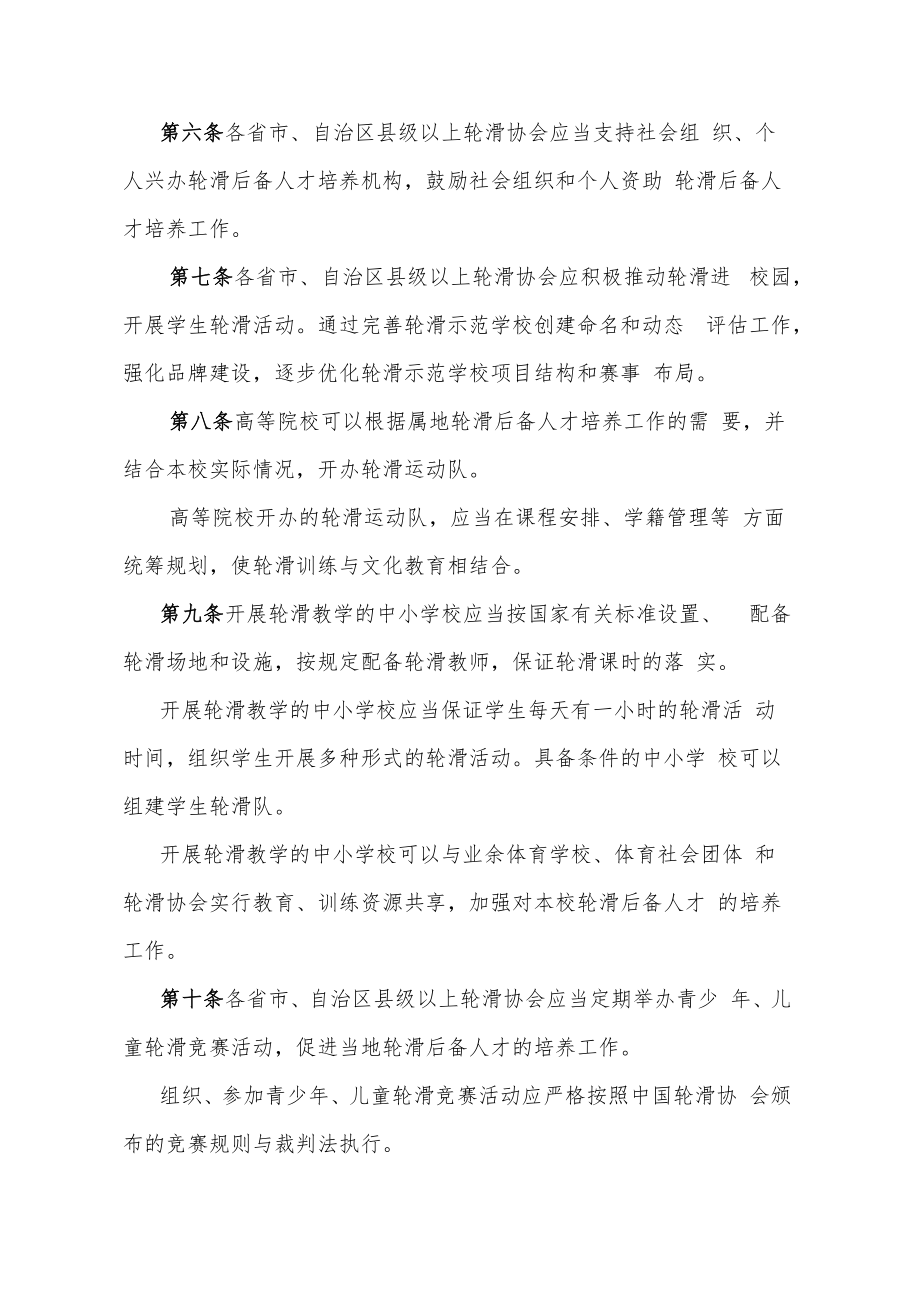 第六条各省市、自治区县级以上轮滑协会应当支持社会组 织、个人兴办轮滑后备人才培养机构，鼓励社会组织和个人资助 轮滑后备人才培养工作。

第七条各省市、自治区县级以上轮滑协会应积极推动轮滑进 校园，开展学生轮滑活动。通过完善轮滑示范学校创建命名和动态 评估工作，强化品牌建设，逐步优化轮滑示范学校项目结构和赛事 布局。

第八条高等院校可以根据属地轮滑后备人才培养工作的需 要，并结合本校实际情况，开办轮滑运动队。

高等院校开办的轮滑运动队，应当在课程安排、学籍管理等 方面统筹规划，使轮滑训练与文化教育相结合。

第九条开展轮滑教学的中小学校应当按国家有关标准设置、 配备轮滑场地和设施，按规定配备轮滑教师，保证轮滑课时的落 实。

开展轮滑教学的中小学校应当保证学生每天有一小时的轮滑活 动时间，组织学生开展多种形式的轮滑活动。具备条件的中小学 校可以组建学生轮滑队。

开展轮滑教学的中小学校可以与业余体育学校、体育社会团体 和轮滑协会实行教育、训练资源共享，加强对本校轮滑后备人才 的培养工作。

第十条各省市、自治区县级以上轮滑协会应当定期举办青少 年、儿童轮滑竞赛活动，促进当地轮滑后备人才的培养工作。

组织、参加青少年、儿童轮滑竞赛活动应严格按照中国轮滑协 会颁布的竞赛规则与裁判法执行。